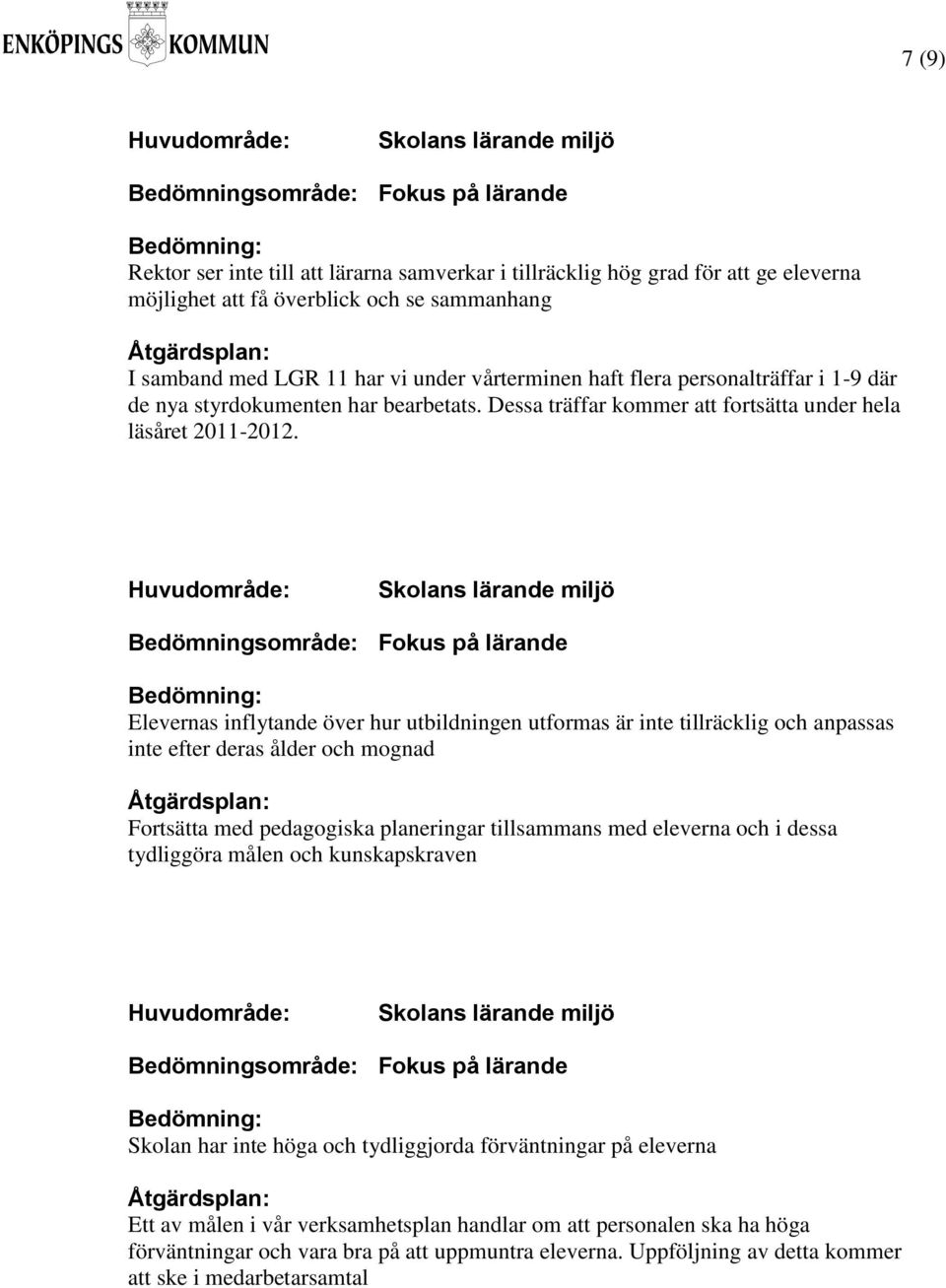 ENKÖPINGS KOMMUN

7 (9)

Huvudområde: Skolans lärande miljö

Bedömningsområde: Fokus på lärande

Bedömning:
Rektor ser inte till att lärarna samverkar i tillräcklig hög grad för att ge eleverna möjlighet att få överblick och se sammanhang

Åtgärdsplan:
I samband med LGR 11 har vi under vårterminen haft flera personalträffar i 1-9 där de nya styrdokumenten har bearbetats. Dessa träffar kommer att fortsätta under hela läsåret 2011-2012.

Huvudområde: Skolans lärande miljö

Bedömningsområde: Fokus på lärande

Bedömning:
Elevernas inflytande över hur utbildningen utformas är inte tillräcklig och anpassas inte efter deras ålder och mognad

Åtgärdsplan:
Fortsätta med pedagogiska planeringar tillsammans med eleverna och i dessa tydliggöra målen och kunskapskraven

Huvudområde: Skolans lärande miljö

Bedömningsområde: Fokus på lärande

Bedömning:
Skolan har inte höga och tydliggjorda förväntningar på eleverna

Åtgärdsplan:
Ett av målen i vår verksamhetsplan handlar om att personalen ska ha höga förväntningar och vara bra på att uppmuntra eleverna. Uppföljning av detta kommer att ske i medarbetarsamtal